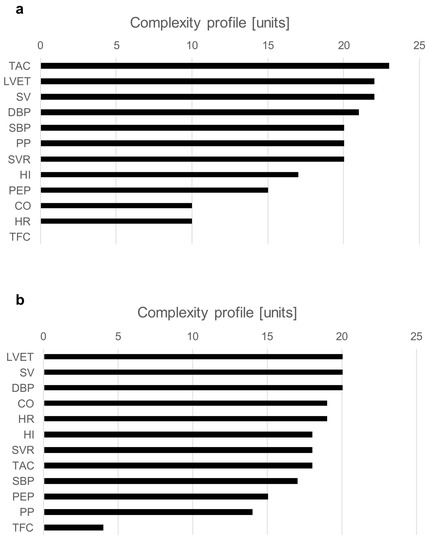 a

Complexity profile [units]

0 5 10 15 20 25

TAC
LVET
SV
DBP
SBP
PP
SVR
HI
PEP
CO
HR
TFC

b

Complexity profile [units]

0 5 10 15 20 25

LVET
SV
DBP
CO
HR
HI
SVR
TAC
SBP
PEP
PP
TFC